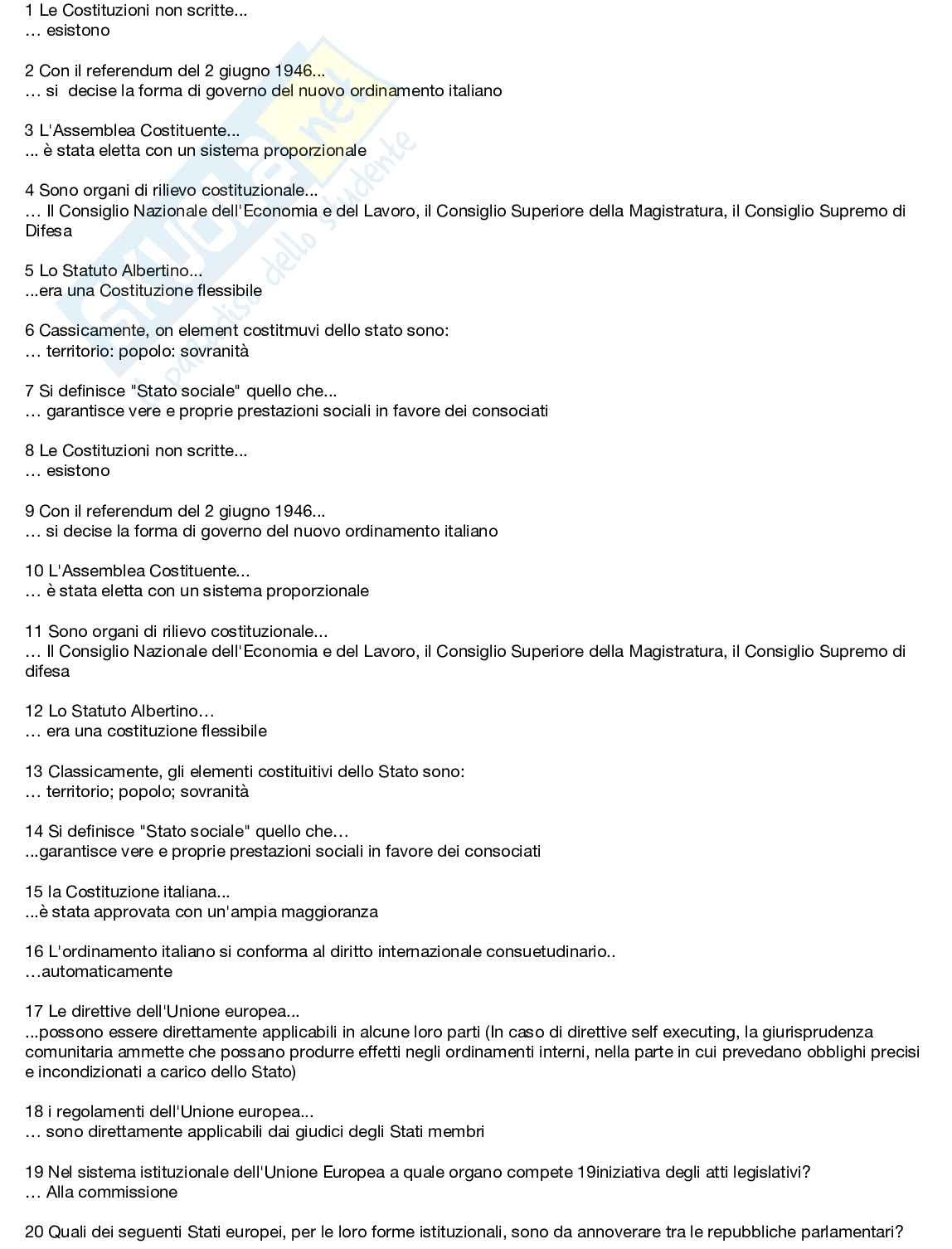 1 Le Costituzioni non scritte...
… esistono

2 Con il referendum del 2 giugno 1946...
… si decise la forma di governo del nuovo ordinamento italiano

3 L'Assemblea Costituente...
... è stata eletta con un sistema proporzionale

4 Sono organi di rilievo costituzionale...
… Il Consiglio Nazionale dell'Economia e del Lavoro, il Consiglio Superiore della Magistratura, il Consiglio Supremo di Difesa

5 Lo Statuto Albertino...
...era una Costituzione flessibile

6 Cassicamente, on element costitmuvi dello stato sono:
… territorio: popolo: sovranità

7 Si definisce "Stato sociale" quello che...
… garantisce vere e proprie prestazioni sociali in favore dei consociati

8 Le Costituzioni non scritte...
… esistono

9 Con il referendum del 2 giugno 1946...
… si decise la forma di governo del nuovo ordinamento italiano

10 L'Assemblea Costituente...
… è stata eletta con un sistema proporzionale

11 Sono organi di rilievo costituzionale...
… Il Consiglio Nazionale dell'Economia e del Lavoro, il Consiglio Superiore della Magistratura, il Consiglio Supremo di difesa

12 Lo Statuto Albertino…
… era una costituzione flessibile

13 Classicamente, gli elementi costituitivi dello Stato sono:
… territorio; popolo; sovranità

14 Si definisce "Stato sociale" quello che…
...garantisce vere e proprie prestazioni sociali in favore dei consociati

15 la Costituzione italiana...
...è stata approvata con un'ampia maggioranza

16 L'ordinamento italiano si conforma al diritto internazionale consuetudinario..
…automaticamente

17 Le direttive dell'Unione europea...
...possono essere direttamente applicabili in alcune loro parti (In caso di direttive self executing, la giurisprudenza comunitaria ammette che possano produrre effetti negli ordinamenti interni, nella parte in cui prevedano obblighi precisi e incondizionati a carico dello Stato)

18 i regolamenti dell'Unione europea...
… sono direttamente applicabili dai giudici degli Stati membri

19 Nel sistema istituzionale dell'Unione Europea a quale organo compete 19iniziativa degli atti legislativi?
… Alla commissione

20 Quali dei seguenti Stati europei, per le loro forme istituzionali, sono da annoverare tra le repubbliche parlamentari?